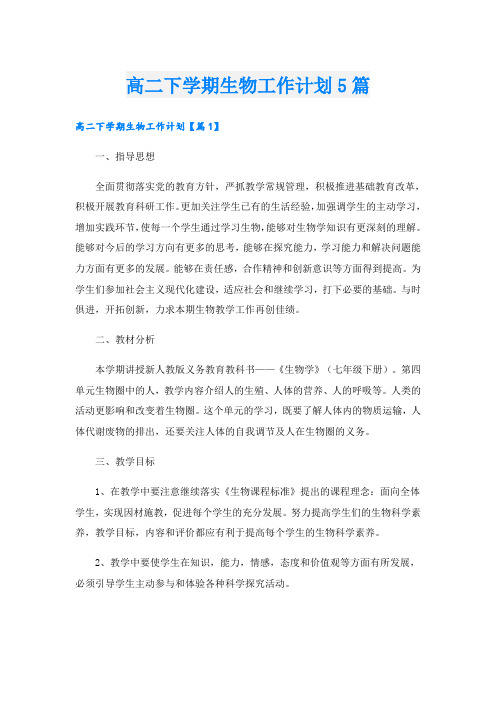 高二下学期生物工作计划5篇

高二下学期生物工作计划【篇1】

一、指导思想

全面贯彻落实党的教育方针，严抓教学常规管理，积极推进基础教育改革，积极开展教育科研工作。更加关注学生已有的生活经验，加强调学生的主动学习，增加实践环节，使每一个学生通过学习生物，能够对生物学知识有更深刻的理解。能够对今后的学习方向有更多的思考，能够在探究能力，学习能力和解决问题能力方面有更多的发展。能够在责任感，合作精神和创新意识等方面得到提高。为学生们参加社会主义现代化建设，适应社会和继续学习，打下必要的基础。与时俱进，开拓创新，力求本期生物教学工作再创佳绩。

二、教材分析

本学期讲授新人教版义务教育教科书——《生物学》（七年级下册）。第四单元生物圈中的人，教学内容介绍人的生殖、人体的营养、人的呼吸等。人类的活动更影响和改变着生物圈。这个单元的学习，既要了解人体内的物质运输，人体代谢废物的排出，还要关注人体的自我调节及人在生物圈的义务。

三、教学目标

1、在教学中要注意继续落实《生物课程标准》提出的课程理念：面向全体学生，实现因材施教，促进每个学生的充分发展。努力提高学生们的生物科学素养，教学目标，内容和评价都应有利于提高每个学生的生物科学素养。

2、教学中要使学生在知识，能力，情感，态度和价值观等方面有所发展，必须引导学生主动参与和体验各种科学探究活动。